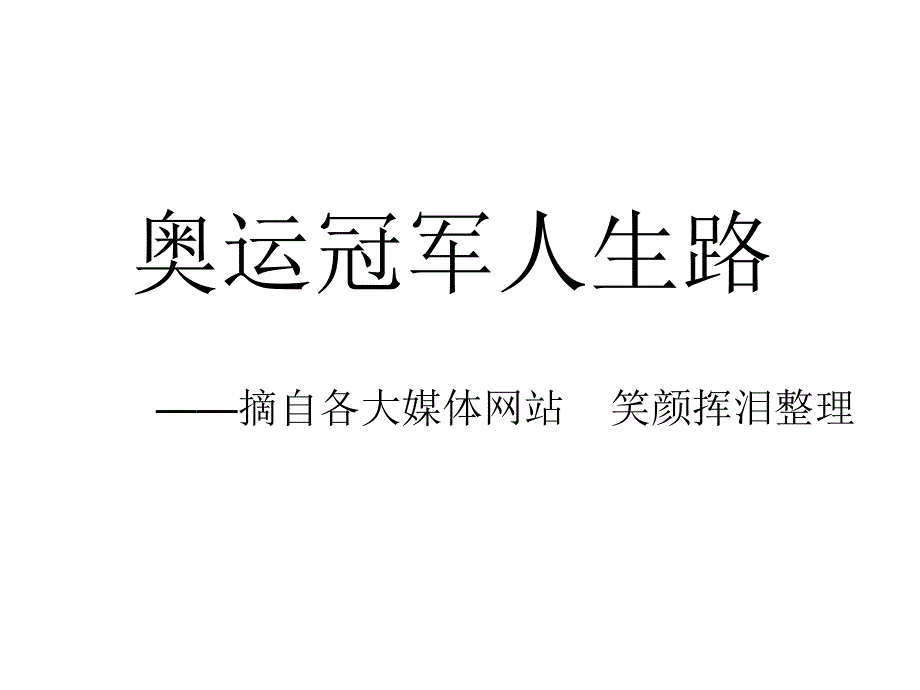 奥运冠军人生路

——摘自各大媒体网站　笑颜挥泪整理